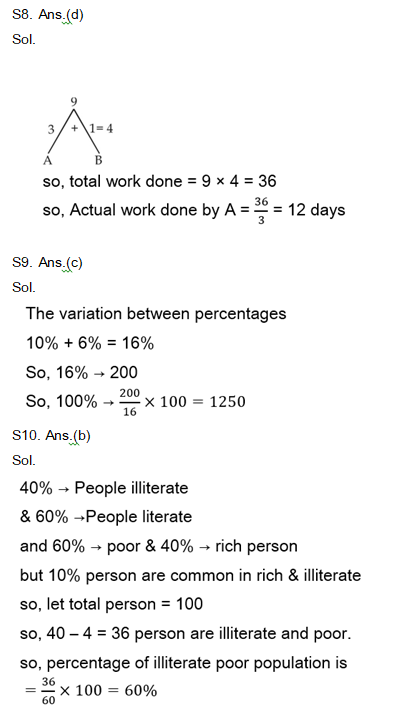 S8. Ans.(d)
Sol.

9
3 + 1= 4
A B

so, total work done = 9 × 4 = 36
so, Actual work done by A = $\frac{36}{3}$ = 12 days

S9. Ans.(c)
Sol.
The variation between percentages
10% + 6% = 16%
So, 16% → 200
So, 100% → $\frac{200}{16} \times 100 = 1250$

S10. Ans.(b)
Sol.
40% → People illiterate
& 60% →People literate
and 60% → poor & 40% → rich person
but 10% person are common in rich & illiterate
so, let total person = 100
so, 40 – 4 = 36 person are illiterate and poor.
so, percentage of illiterate poor population is
$= \frac{36}{60} \times 100 = 60\%$